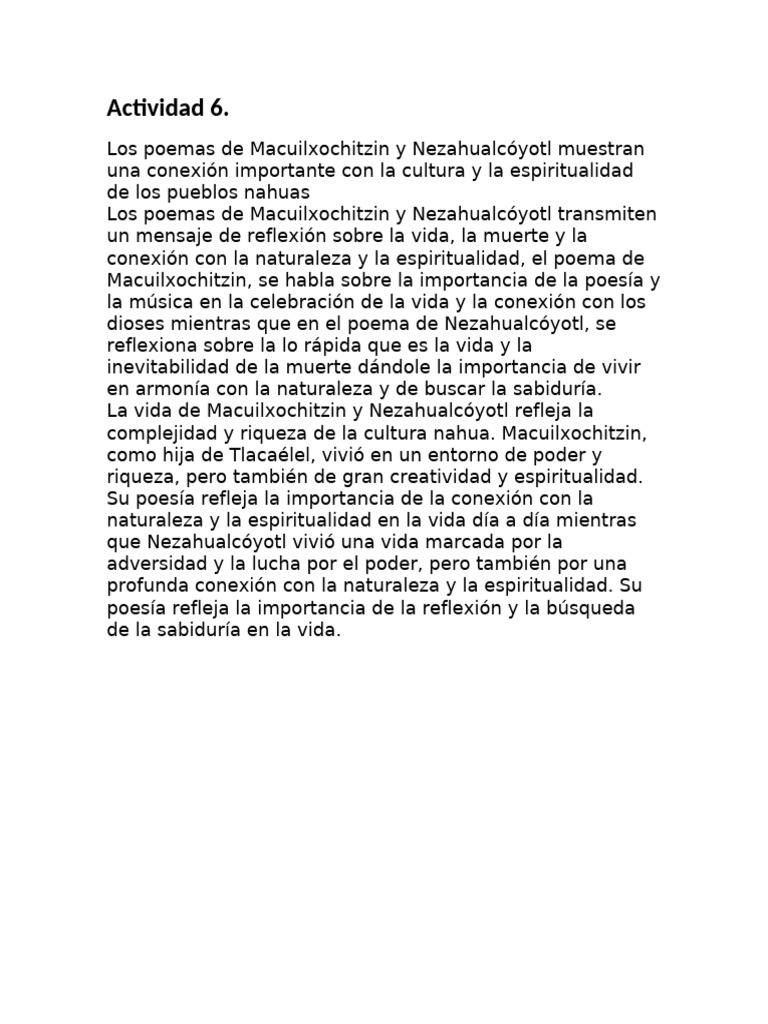 Actividad 6.

Los poemas de Macuilxochitzin y Nezahualcóyotl muestran una conexión importante con la cultura y la espiritualidad de los pueblos nahuas
Los poemas de Macuilxochitzin y Nezahualcóyotl transmiten un mensaje de reflexión sobre la vida, la muerte y la conexión con la naturaleza y la espiritualidad, el poema de Macuilxochitzin, se habla sobre la importancia de la poesía y la música en la celebración de la vida y la conexión con los dioses mientras que en el poema de Nezahualcóyotl, se reflexiona sobre la lo rápida que es la vida y la inevitabilidad de la muerte dándole la importancia de vivir en armonía con la naturaleza y de buscar la sabiduría.
La vida de Macuilxochitzin y Nezahualcóyotl refleja la complejidad y riqueza de la cultura nahua. Macuilxochitzin, como hija de Tlacaélel, vivió en un entorno de poder y riqueza, pero también de gran creatividad y espiritualidad. Su poesía refleja la importancia de la conexión con la naturaleza y la espiritualidad en la vida día a día mientras que Nezahualcóyotl vivió una vida marcada por la adversidad y la lucha por el poder, pero también por una profunda conexión con la naturaleza y la espiritualidad. Su poesía refleja la importancia de la reflexión y la búsqueda de la sabiduría en la vida.